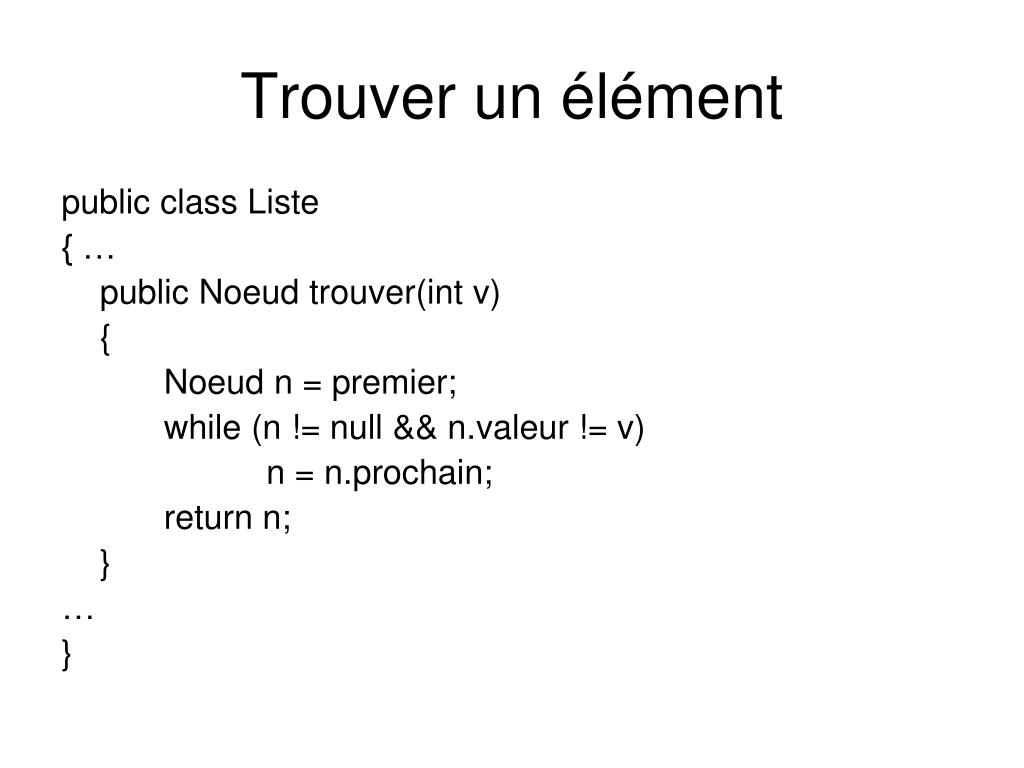 Trouver un élément

public class Liste
{ …
    public Noeud trouver(int v)
    {
        Noeud n = premier;
        while (n != null && n.valeur != v)
            n = n.prochain;
        return n;
    }
…
}